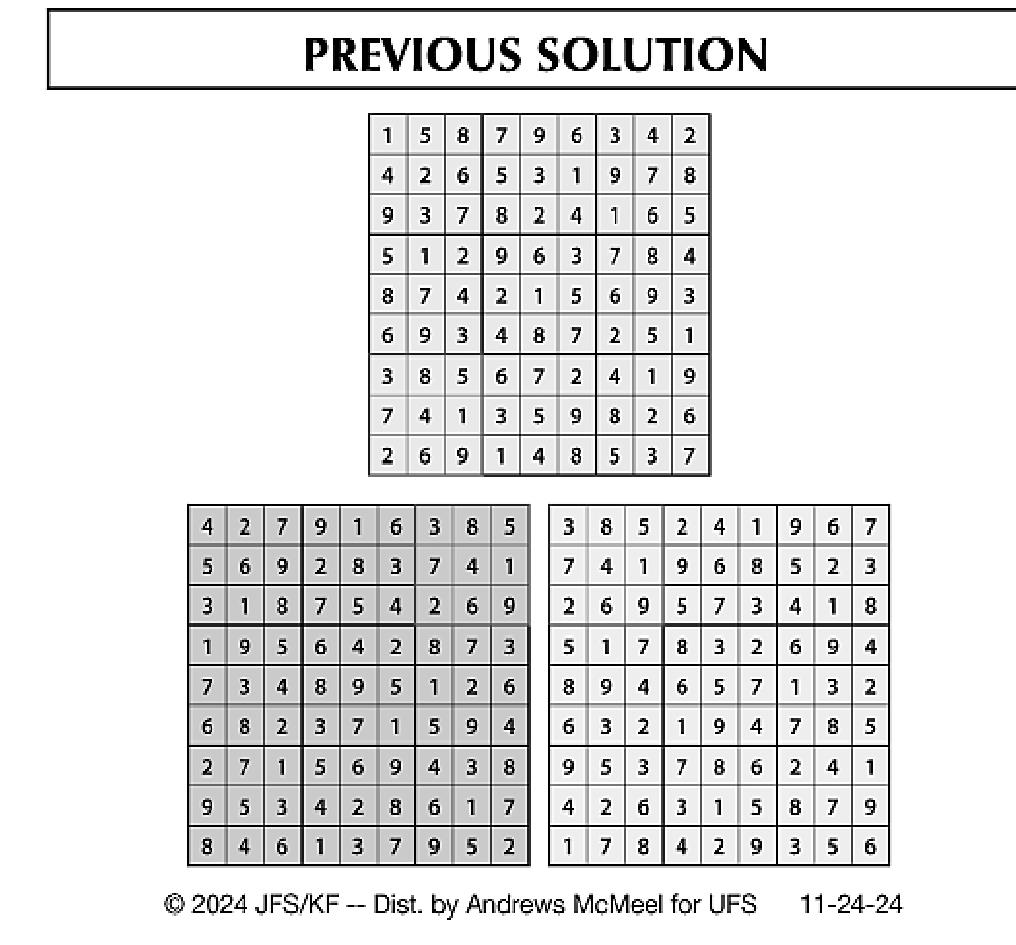 PREVIOUS SOLUTION

| 1 | 5 | 8 | 7 | 9 | 6 | 3 | 4 | 2 |
|---|---|---|---|---|---|---|---|---|
| 4 | 2 | 6 | 5 | 3 | 1 | 9 | 7 | 8 |
| 9 | 3 | 7 | 8 | 2 | 4 | 1 | 6 | 5 |
| 5 | 1 | 2 | 9 | 6 | 3 | 7 | 8 | 4 |
| 8 | 7 | 4 | 2 | 1 | 5 | 6 | 9 | 3 |
| 6 | 9 | 3 | 4 | 8 | 7 | 2 | 5 | 1 |
| 3 | 8 | 5 | 6 | 7 | 2 | 4 | 1 | 9 |
| 7 | 4 | 1 | 3 | 5 | 9 | 8 | 2 | 6 |
| 2 | 6 | 9 | 1 | 4 | 8 | 5 | 3 | 7 |

| 4 | 2 | 7 | 9 | 1 | 6 | 3 | 8 | 5 |
|---|---|---|---|---|---|---|---|---|
| 5 | 6 | 9 | 2 | 8 | 3 | 7 | 4 | 1 |
| 3 | 1 | 8 | 7 | 5 | 4 | 2 | 6 | 9 |
| 1 | 9 | 5 | 6 | 4 | 2 | 8 | 7 | 3 |
| 7 | 3 | 4 | 8 | 9 | 5 | 1 | 2 | 6 |
| 6 | 8 | 2 | 3 | 7 | 1 | 5 | 9 | 4 |
| 2 | 7 | 1 | 5 | 6 | 9 | 4 | 3 | 8 |
| 9 | 5 | 3 | 4 | 2 | 8 | 6 | 1 | 7 |
| 8 | 4 | 6 | 1 | 3 | 7 | 9 | 5 | 2 |

| 3 | 8 | 5 | 2 | 4 | 1 | 9 | 6 | 7 |
|---|---|---|---|---|---|---|---|---|
| 7 | 4 | 1 | 9 | 6 | 8 | 5 | 2 | 3 |
| 2 | 6 | 9 | 5 | 7 | 3 | 4 | 1 | 8 |
| 5 | 1 | 7 | 8 | 3 | 2 | 6 | 9 | 4 |
| 8 | 9 | 4 | 6 | 5 | 7 | 1 | 3 | 2 |
| 6 | 3 | 2 | 1 | 9 | 4 | 7 | 8 | 5 |
| 9 | 5 | 3 | 7 | 8 | 6 | 2 | 4 | 1 |
| 4 | 2 | 6 | 3 | 1 | 5 | 8 | 7 | 9 |
| 1 | 7 | 8 | 4 | 2 | 9 | 3 | 5 | 6 |

© 2024 JFS/KF -- Dist. by Andrews McMeel for UFS 11-24-24